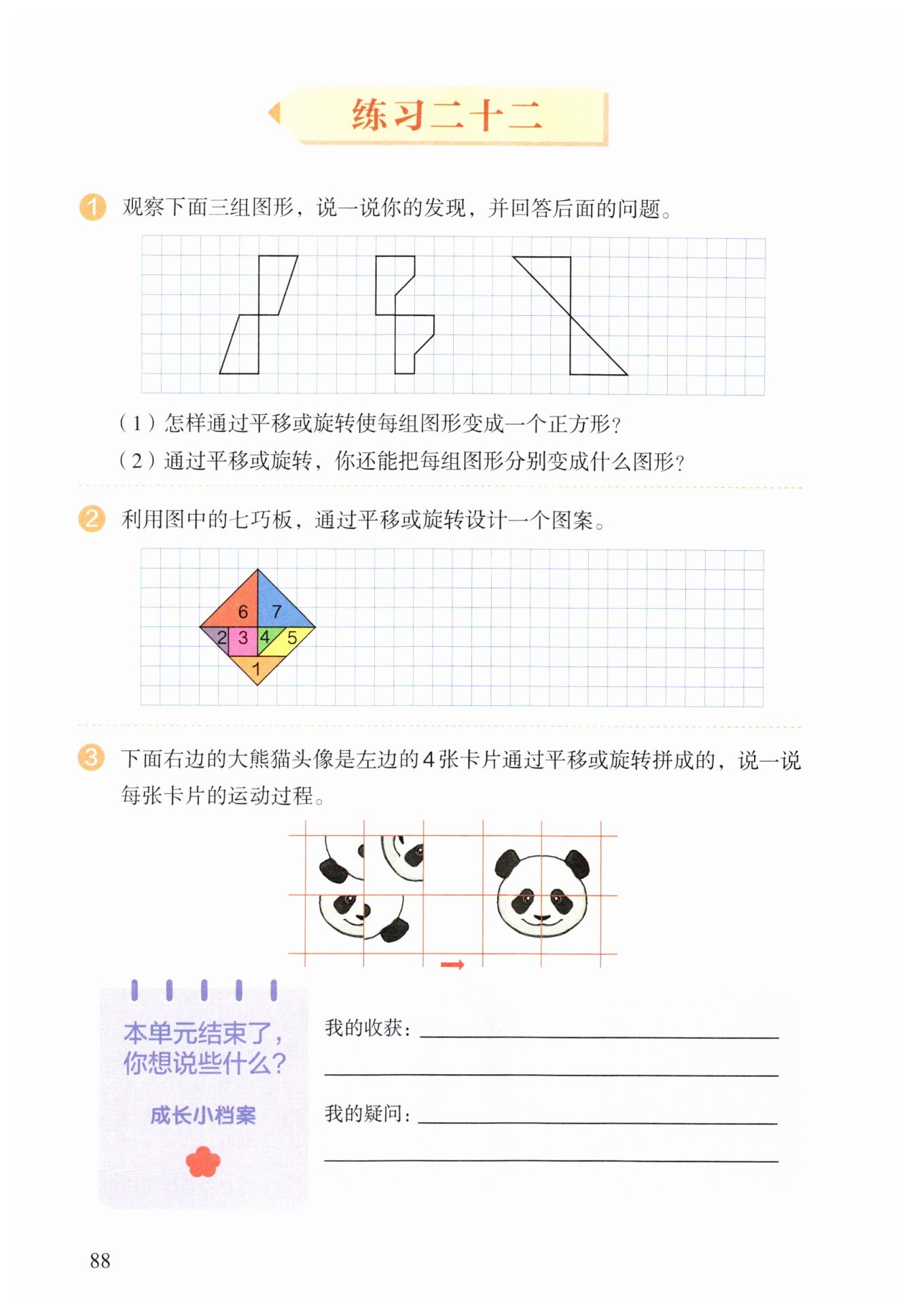 练习二十二

1 观察下面三组图形，说一说你的发现，并回答后面的问题。

（1）怎样通过平移或旋转使每组图形变成一个正方形？
（2）通过平移或旋转，你还能把每组图形分别变成什么图形？

2 利用图中的七巧板，通过平移或旋转设计一个图案。

6 7
2 3 4 5
1

3 下面右边的大熊猫头像是左边的4张卡片通过平移或旋转拼成的，说一说每张卡片的运动过程。

本单元结束了，你想说些什么？

成长小档案

我的收获：

我的疑问：

88